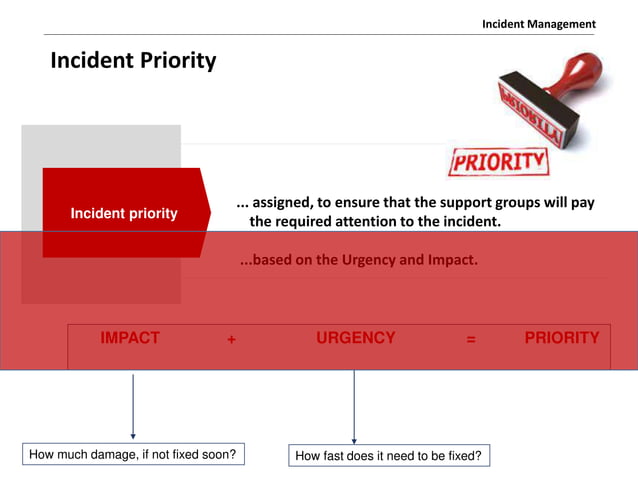 Incident Management

Incident Priority

PRIORITY

PRIORITY

Incident priority

... assigned, to ensure that the support groups will pay the required attention to the incident.

...based on the Urgency and Impact.

IMPACT + URGENCY = PRIORITY

How much damage, if not fixed soon?

How fast does it need to be fixed?